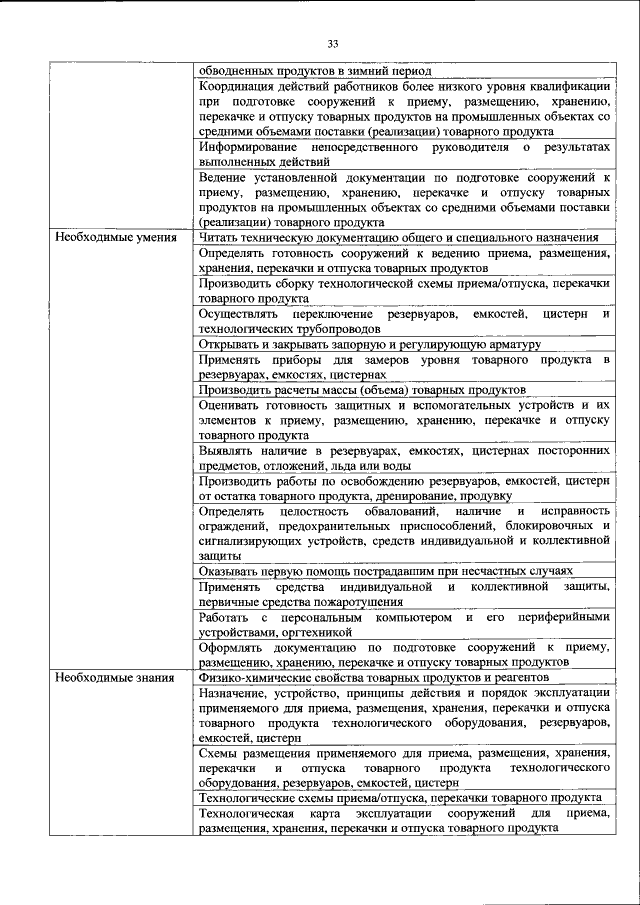 33

|  |  |
|---|---|
|  | обводненных продуктов в зимний период |
|  | Координация действий работников более низкого уровня квалификации при подготовке сооружений к приему, размещению, хранению, перекачке и отпуску товарных продуктов на промышленных объектах со средними объемами поставки (реализации) товарного продукта |
|  | Информирование непосредственного руководителя о результатах выполненных действий |
|  | Ведение установленной документации по подготовке сооружений к приему, размещению, хранению, перекачке и отпуску товарных продуктов на промышленных объектах со средними объемами поставки (реализации) товарного продукта |
| Необходимые умения | Читать техническую документацию общего и специального назначения |
|  | Определять готовность сооружений к ведению приема, размещения, хранения, перекачки и отпуска товарных продуктов |
|  | Производить сборку технологической схемы приема/отпуска, перекачки товарного продукта |
|  | Осуществлять переключение резервуаров, емкостей, цистерн и технологических трубопроводов |
|  | Открывать и закрывать запорную и регулирующую арматуру |
|  | Применять приборы для замеров уровня товарного продукта в резервуарах, емкостях, цистернах |
|  | Производить расчеты массы (объема) товарных продуктов |
|  | Оценивать готовность защитных и вспомогательных устройств и их элементов к приему, размещению, хранению, перекачке и отпуску товарного продукта |
|  | Выявлять наличие в резервуарах, емкостях, цистернах посторонних предметов, отложений, льда или воды |
|  | Производить работы по освобождению резервуаров, емкостей, цистерн от остатка товарного продукта, дренирование, продувку |
|  | Определять целостность обвалований, наличие и исправность ограждений, предохранительных приспособлений, блокировочных и сигнализирующих устройств, средств индивидуальной и коллективной защиты |
|  | Оказывать первую помощь пострадавшим при несчастных случаях |
|  | Применять средства индивидуальной и коллективной защиты, первичные средства пожаротушения |
|  | Работать с персональным компьютером и его периферийными устройствами, оргтехникой |
|  | Оформлять документацию по подготовке сооружений к приему, размещению, хранению, перекачке и отпуску товарных продуктов |
| Необходимые знания | Физико-химические свойства товарных продуктов и реагентов |
|  | Назначение, устройство, принципы действия и порядок эксплуатации применяемого для приема, размещения, хранения, перекачки и отпуска товарного продукта технологического оборудования, резервуаров, емкостей, цистерн |
|  | Схемы размещения применяемого для приема, размещения, хранения, перекачки и отпуска товарного продукта технологического оборудования, резервуаров, емкостей, цистерн |
|  | Технологические схемы приема/отпуска, перекачки товарного продукта |
|  | Технологическая карта эксплуатации сооружений для приема, размещения, хранения, перекачки и отпуска товарного продукта |